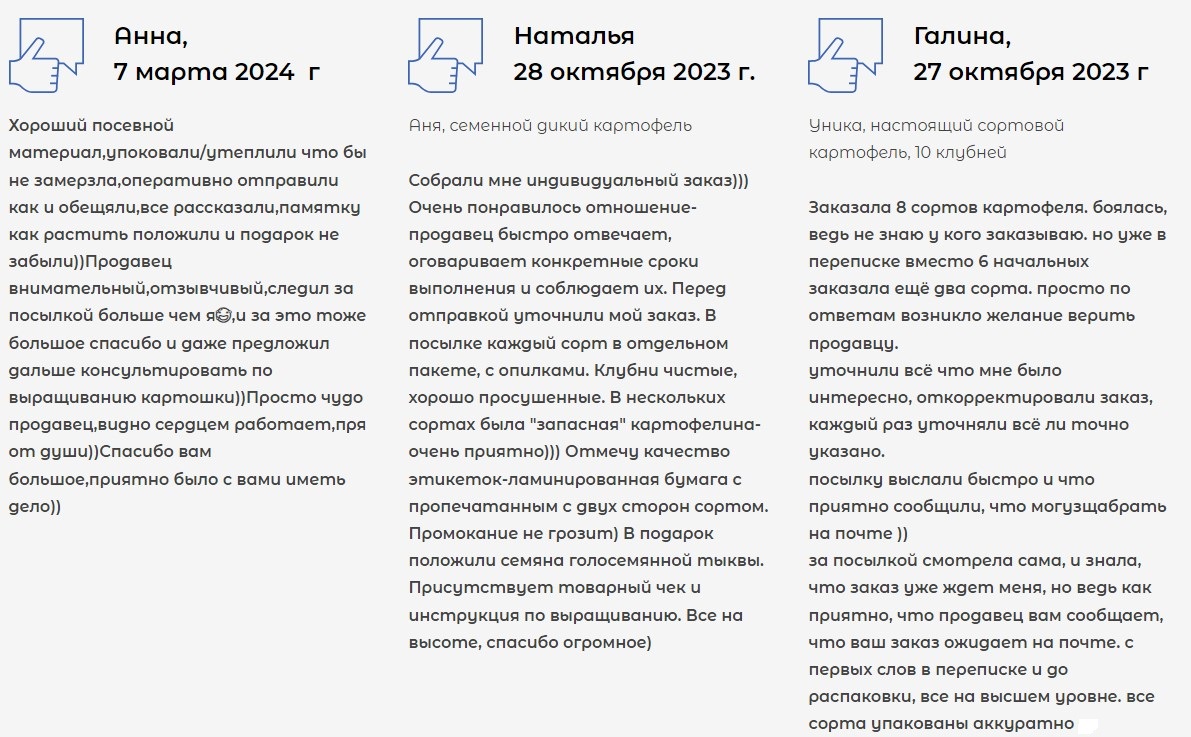 Анна,
7 марта 2024 г

Хороший посевной материал,упоковали/утеплили что бы не замерзла,оперативно отправили как и обещяли,все рассказали,памятку как растить положили и подарок не забыли))Продавец внимательный,отзывчивый,следил за посылкой больше чем я😊,и за это тоже большое спасибо и даже предложил дальше консультировать по выращиванию картошки))Просто чудо продавец,видно сердцем работает,пря от души))Спасибо вам большое,приятно было с вами иметь дело))

Наталья
28 октября 2023 г.

Аня, семенной дикий картофель

Собрали мне индивидуальный заказ))) Очень понравилось отношение-продавец быстро отвечает, оговаривает конкретные сроки выполнения и соблюдает их. Перед отправкой уточнили мой заказ. В посылке каждый сорт в отдельном пакете, с опилками. Клубни чистые, хорошо просушенные. В нескольких сортах была "запасная" картофелина-очень приятно))) Отмечу качество этикеток-ламинированная бумага с пропечатанным с двух сторон сортом. Промокание не грозит) В подарок положили семяна голосемянной тыквы. Присутствует товарный чек и инструкция по выращиванию. Все на высоте, спасибо огромное)

Галина,
27 октября 2023 г

Уника, настоящий сортовой картофель, 10 клубней

Заказала 8 сортов картофеля. боялась, ведь не знаю у кого заказываю. но уже в переписке вместо 6 начальных заказала ещё два сорта. просто по ответам возникло желание верить продавцу.
уточнили всё что мне было интересно, откорректировали заказ, каждый раз уточняли всё ли точно указано.
посылку выслали быстро и что приятно сообщили, что могузщабрать на почте ))
за посылкой смотрела сама, и знала, что заказ уже ждет меня, но ведь как приятно, что продавец вам сообщает, что ваш заказ ожидает на почте. с первых слов в переписке и до распаковки, все на высшем уровне. все сорта упакованы аккуратно